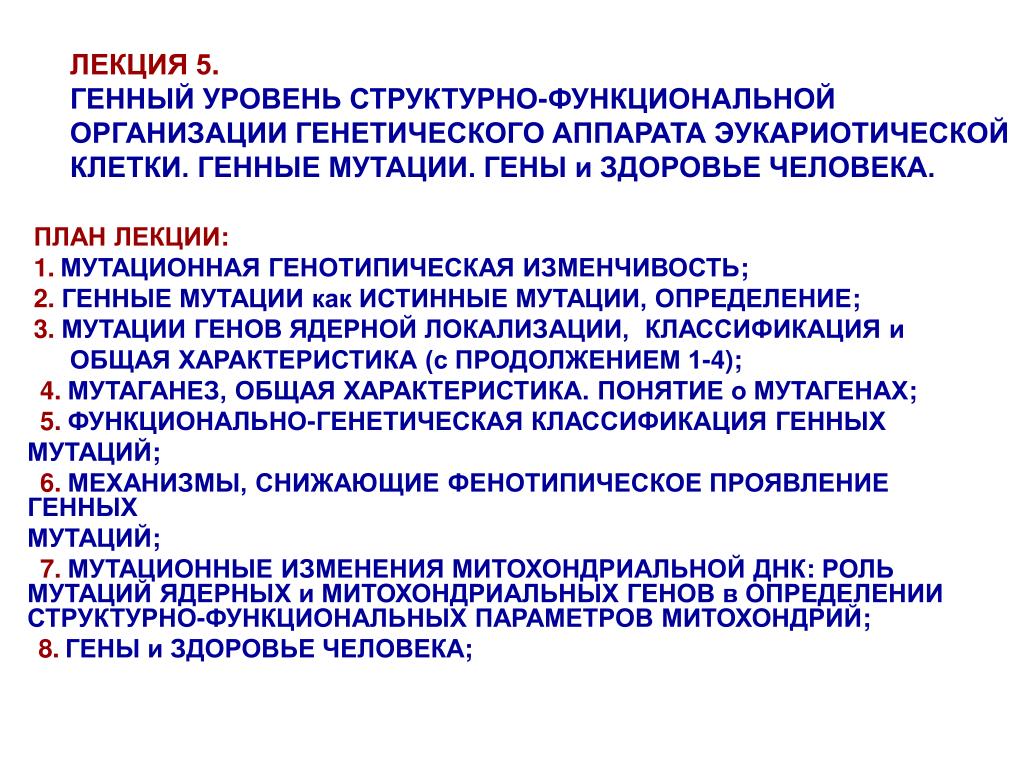 ЛЕКЦИЯ 5.
ГЕННЫЙ УРОВЕНЬ СТРУКТУРНО-ФУНКЦИОНАЛЬНОЙ ОРГАНИЗАЦИИ ГЕНЕТИЧЕСКОГО АППАРАТА ЭУКАРИОТИЧЕСКОЙ КЛЕТКИ. ГЕННЫЕ МУТАЦИИ. ГЕНЫ и ЗДОРОВЬЕ ЧЕЛОВЕКА.

ПЛАН ЛЕКЦИИ:
1. МУТАЦИОННАЯ ГЕНОТИПИЧЕСКАЯ ИЗМЕНЧИВОСТЬ;
2. ГЕННЫЕ МУТАЦИИ как ИСТИННЫЕ МУТАЦИИ, ОПРЕДЕЛЕНИЕ;
3. МУТАЦИИ ГЕНОВ ЯДЕРНОЙ ЛОКАЛИЗАЦИИ, КЛАССИФИКАЦИЯ и ОБЩАЯ ХАРАКТЕРИСТИКА (с ПРОДОЛЖЕНИЕМ 1-4);
4. МУТАГАНЕЗ, ОБЩАЯ ХАРАКТЕРИСТИКА. ПОНЯТИЕ о МУТАГЕНАХ;
5. ФУНКЦИОНАЛЬНО-ГЕНЕТИЧЕСКАЯ КЛАССИФИКАЦИЯ ГЕННЫХ МУТАЦИЙ;
6. МЕХАНИЗМЫ, СНИЖАЮЩИЕ ФЕНОТИПИЧЕСКОЕ ПРОЯВЛЕНИЕ ГЕННЫХ
МУТАЦИЙ;
7. МУТАЦИОННЫЕ ИЗМЕНЕНИЯ МИТОХОНДРИАЛЬНОЙ ДНК: РОЛЬ МУТАЦИЙ ЯДЕРНЫХ и МИТОХОНДРИАЛЬНЫХ ГЕНОВ в ОПРЕДЕЛЕНИИ СТРУКТУРНО-ФУНКЦИОНАЛЬНЫХ ПАРАМЕТРОВ МИТОХОНДРИЙ;
8. ГЕНЫ и ЗДОРОВЬЕ ЧЕЛОВЕКА;